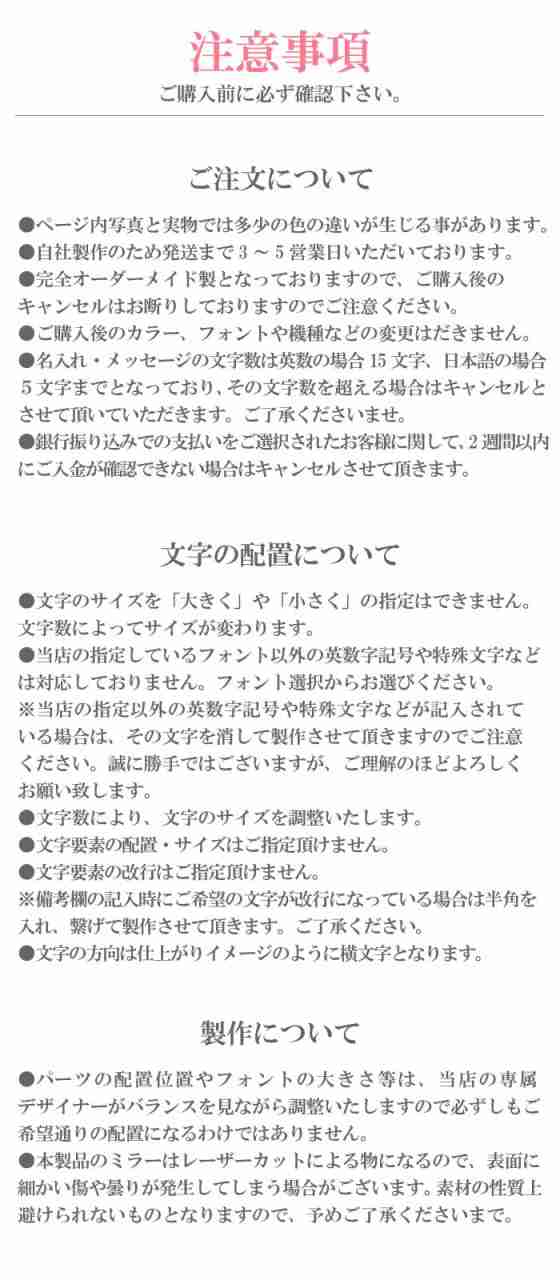 注意事項
ご購入前に必ず確認下さい。

ご注文について

●ページ内写真と実物では多少の色の違いが生じる事があります。
●自社製作のため発送まで 3 ～ 5 営業日いただいております。
●完全オーダーメイド製となっておりますので、ご購入後のキャンセルはお断りしておりますのでご注意ください。
●ご購入後のカラー、フォントや機種などの変更はだきません。
●名入れ・メッセージの文字数は英数の場合 15 文字、日本語の場合 5 文字までとなっており、その文字数を超える場合はキャンセルとさせて頂いていただきます。ご了承くださいませ。
●銀行振り込みでの支払いをご選択されたお客様に関して、2 週間以内にご入金が確認できない場合はキャンセルさせて頂きます。

文字の配置について

●文字のサイズを「大きく」や「小さく」の指定はできません。文字数によってサイズが変わります。
●当店の指定しているフォント以外の英数字記号や特殊文字などは対応しておりません。フォント選択からお選びください。
※当店の指定以外の英数字記号や特殊文字などが記入されている場合は、その文字を消して製作させて頂きますのでご注意ください。誠に勝手ではございますが、ご理解のほどよろしくお願い致します。
●文字数により、文字のサイズを調整いたします。
●文字要素の配置・サイズはご指定頂けません。
●文字要素の改行はご指定頂けません。
※備考欄の記入時にご希望の文字が改行になっている場合は半角を入れ、繋げて製作させて頂きます。ご了承ください。
●文字の方向は仕上がりイメージのように横文字となります。

製作について

●パーツの配置位置やフォントの大きさ等は、当店の専属デザイナーがバランスを見ながら調整いたしますので必ずしもご希望通りの配置になるわけではありません。
●本製品のミラーはレーザーカットによる物になるので、表面に細かい傷や曇りが発生してしまう場合がございます。素材の性質上避けられないものとなりますので、予めご了承くださいまで。